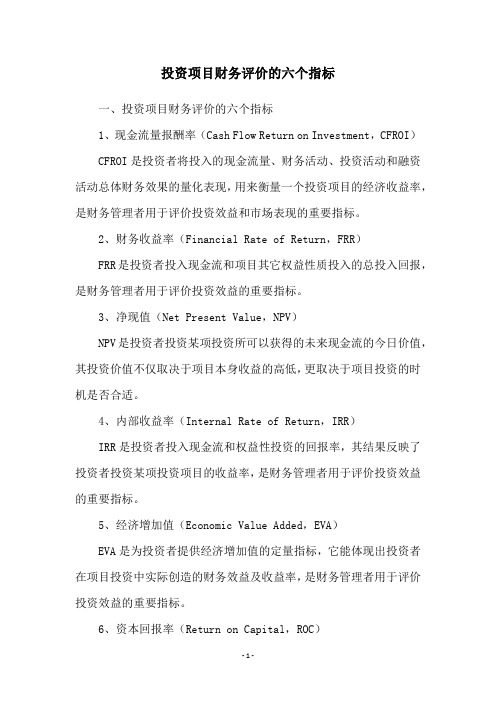 投资项目财务评价的六个指标

一、投资项目财务评价的六个指标

1、现金流量报酬率（Cash Flow Return on Investment，CFROI）

CFROI 是投资者将投入的现金流量、财务活动、投资活动和融资活动总体财务效果的量化表现，用来衡量一个投资项目的经济收益率，是财务管理者用于评价投资效益和市场表现的重要指标。

2、财务收益率（Financial Rate of Return，FRR）

FRR 是投资者投入现金流和项目其它权益性质投入的总投入回报，是财务管理者用于评价投资效益的重要指标。

3、净现值（Net Present Value，NPV）

NPV 是投资者投资某项投资所可以获得的未来现金流的今日价值，其投资价值不仅取决于项目本身收益的高低，更取决于项目投资的时机是否合适。

4、内部收益率（Internal Rate of Return，IRR）

IRR 是投资者投入现金流和权益性投资的回报率，其结果反映了投资者投资某项投资项目的收益率，是财务管理者用于评价投资效益的重要指标。

5、经济增加值（Economic Value Added，EVA）

EVA 是为投资者提供经济增加值的定量指标，它能体现出投资者在项目投资中实际创造的财务效益及收益率，是财务管理者用于评价投资效益的重要指标。

6、资本回报率（Return on Capital，ROC）

-1-